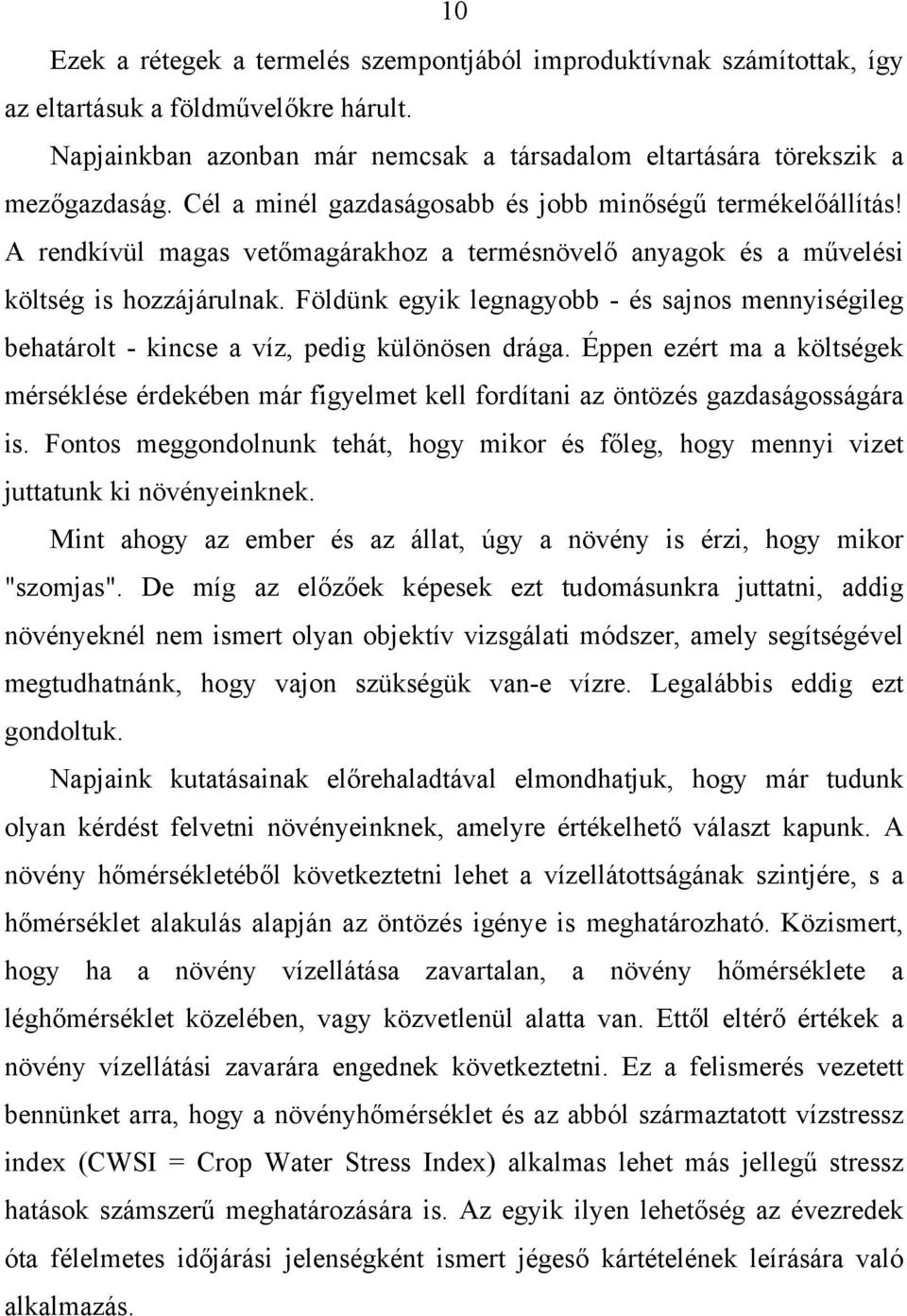 10

Ezek a rétegek a termelés szempontjából improduktívnak számítottak, így az eltartásuk a földművelőkre hárult.

Napjainkban azonban már nemcsak a társadalom eltartására törekszik a mezőgazdaság. Cél a minél gazdaságosabb és jobb minőségű termékelőállítás! A rendkívül magas vetőmagárakhoz a termésnövelő anyagok és a művelési költség is hozzájárulnak. Földünk egyik legnagyobb - és sajnos mennyiségileg behatárolt - kincse a víz, pedig különösen drága. Éppen ezért ma a költségek mérséklése érdekében már figyelmet kell fordítani az öntözés gazdaságosságára is. Fontos meggondolnunk tehát, hogy mikor és főleg, hogy mennyi vizet juttatunk ki növényeinknek.

Mint ahogy az ember és az állat, úgy a növény is érzi, hogy mikor "szomjas". De míg az előzőek képesek ezt tudomásunkra juttatni, addig növényeknél nem ismert olyan objektív vizsgálati módszer, amely segítségével megtudhatnánk, hogy vajon szükségük van-e vízre. Legalábbis eddig ezt gondoltuk.

Napjaink kutatásainak előrehaladtával elmondhatjuk, hogy már tudunk olyan kérdést felvetni növényeinknek, amelyre értékelhető választ kapunk. A növény hőmérsékletéből következtetni lehet a vízellátottságának szintjére, s a hőmérséklet alakulás alapján az öntözés igénye is meghatározható. Közismert, hogy ha a növény vízellátása zavartalan, a növény hőmérséklete a léghőmérséklet közelében, vagy közvetlenül alatta van. Ettől eltérő értékek a növény vízellátási zavarára engednek következtetni. Ez a felismerés vezetett bennünket arra, hogy a növényhőmérséklet és az abból származtatott vízstressz index (CWSI = Crop Water Stress Index) alkalmas lehet más jellegű stressz hatások számszerű meghatározására is. Az egyik ilyen lehetőség az évezredek óta félelmetes időjárási jelenségként ismert jégeső kártételének leírására való alkalmazás.